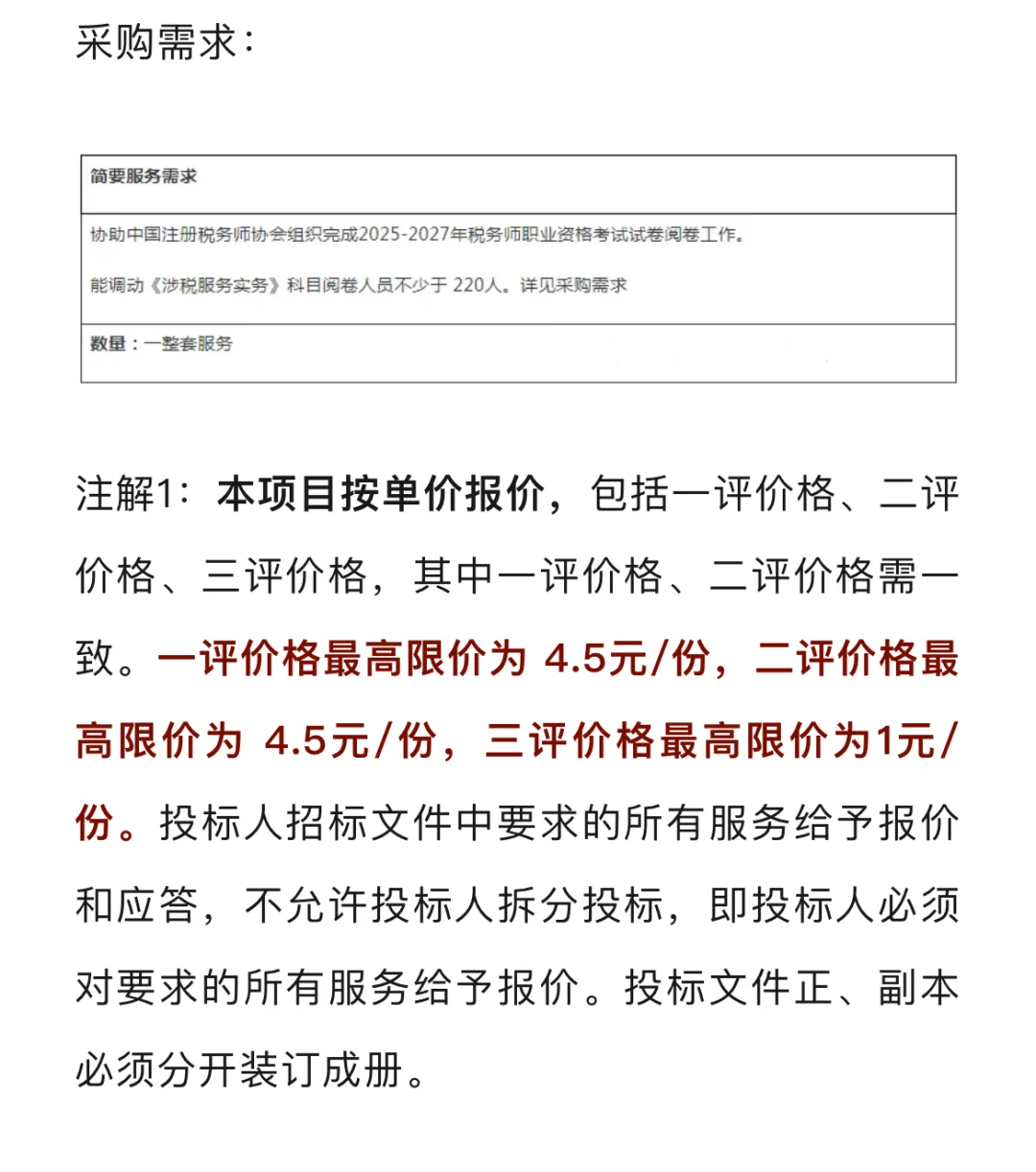 采购需求：

| 简要服务需求 |
|---|
| 协助中国注册税务师协会组织完成2025-2027年税务师职业资格考试试卷阅卷工作。<br>能调动《涉税服务实务》科目阅卷人员不少于 220人。详见采购需求 |
| 数量：一整套服务 |

注解1：本项目按单价报价，包括一评价格、二评价格、三评价格，其中一评价格、二评价格需一致。一评价格最高限价为 4.5元/份，二评价格最高限价为 4.5元/份，三评价格最高限价为1元/份。投标人招标文件中要求的所有服务给予报价和应答，不允许投标人拆分投标，即投标人必须对要求的所有服务给予报价。投标文件正、副本必须分开装订成册。